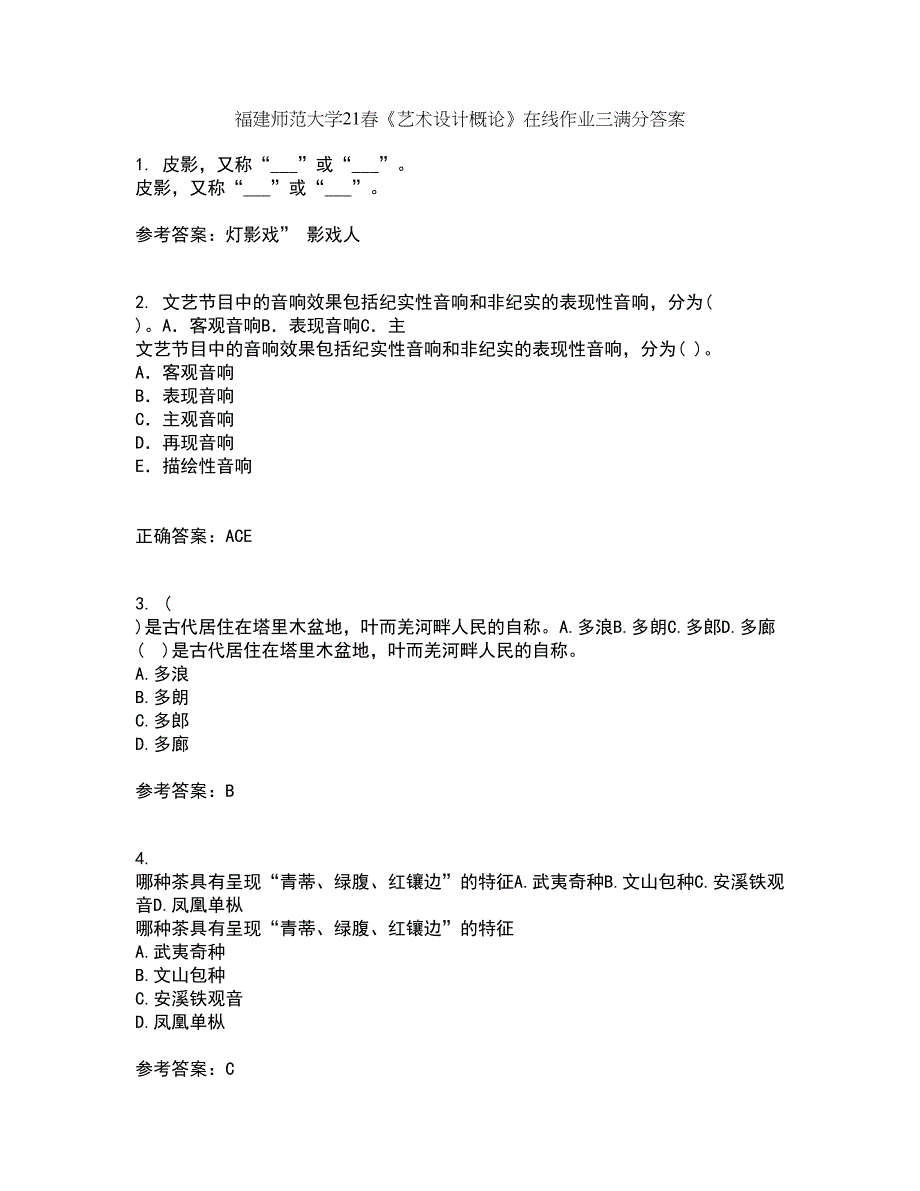 福建师范大学21春《艺术设计概论》在线作业三满分答案

1. 皮影，又称“___”或“___”。
皮影，又称“___”或“___”。

参考答案：灯影戏” 影戏人

2. 文艺节目中的音响效果包括纪实性音响和非纪实的表现性音响，分为( )。A．客观音响B．表现音响C．主
文艺节目中的音响效果包括纪实性音响和非纪实的表现性音响，分为( )。
A．客观音响
B．表现音响
C．主观音响
D．再现音响
E．描绘性音响

正确答案：ACE

3. ( )是古代居住在塔里木盆地，叶而羌河畔人民的自称。A.多浪B.多朗C.多郎D.多廊
( )是古代居住在塔里木盆地，叶而羌河畔人民的自称。
A.多浪
B.多朗
C.多郎
D.多廊

参考答案：B

4. 哪种茶具有呈现“青蒂、绿腹、红镶边”的特征A.武夷奇种B.文山包种C.安溪铁观音D.凤凰单枞
哪种茶具有呈现“青蒂、绿腹、红镶边”的特征
A.武夷奇种
B.文山包种
C.安溪铁观音
D.凤凰单枞

参考答案：C